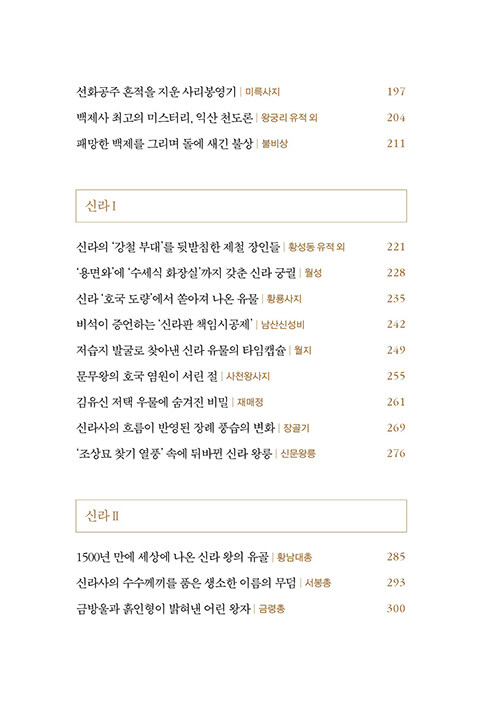 선화공주 흔적을 지운 사리봉영기 | 미륵사지 197
백제사 최고의 미스터리, 익산 천도론 | 왕궁리 유적 외 204
패망한 백제를 그리며 돌에 새긴 불상 | 불비상 211

신라 I

신라의 '강철 부대'를 뒷받침한 제철 장인들 | 황성동 유적 외 221
'용면와'에 '수세식 화장실'까지 갖춘 신라 궁궐 | 월성 228
신라 '호국 도량'에서 쏟아져 나온 유물 | 황룡사지 235
비석이 증언하는 '신라판 책임시공제' | 남산신성비 242
저습지 발굴로 찾아낸 신라 유물의 타임캡슐 | 월지 249
문무왕의 호국 염원이 서린 절 | 사천왕사지 255
김유신 저택 우물에 숨겨진 비밀 | 재매정 261
신라사의 흐름이 반영된 장례 풍습의 변화 | 장골기 269
'조상묘 찾기 열풍' 속에 뒤바뀐 신라 왕릉 | 신문왕릉 276

신라 II

1500년 만에 세상에 나온 신라 왕의 유골 | 황남대총 285
신라사의 수수께끼를 품은 생소한 이름의 무덤 | 서봉총 293
금방울과 흙인형이 밝혀낸 어린 왕자 | 금령총 300